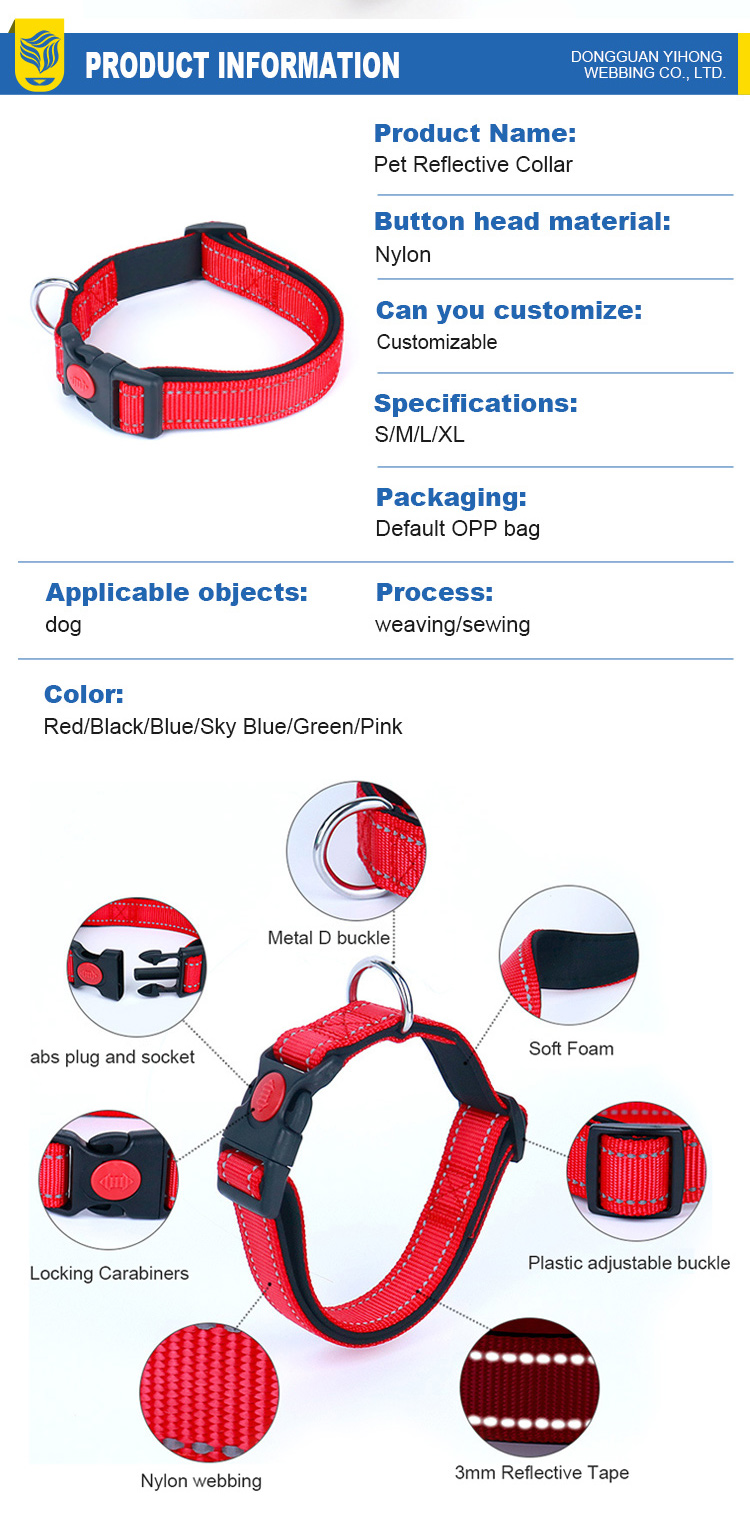 PRODUCT INFORMATION

DONGGUAN YIHONG WEBBING CO., LTD.

Product Name:
Pet Reflective Collar

Button head material:
Nylon

Can you customize:
Customizable

Specifications:
S/M/L/XL

Packaging:
Default OPP bag

Applicable objects:
dog

Process:
weaving/sewing

Color:
Red/Black/Blue/Sky Blue/Green/Pink

Metal D buckle

abs plug and socket

Soft Foam

Locking Carabiners

Plastic adjustable buckle

Nylon webbing

3mm Reflective Tape